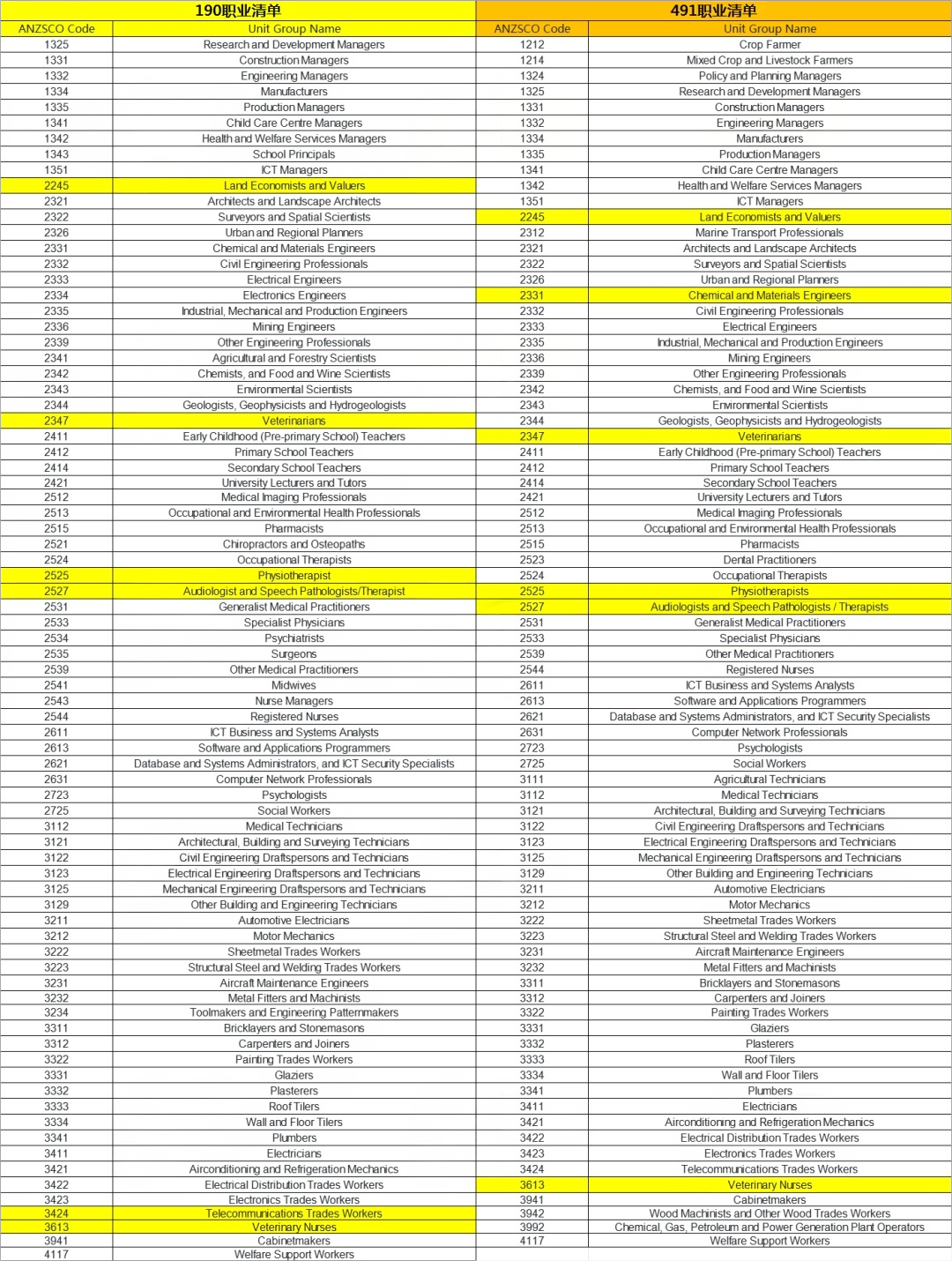 190职业清单

| ANZSCO Code | Unit Group Name |
|---|---|
| 1325 | Research and Development Managers |
| 1331 | Construction Managers |
| 1332 | Engineering Managers |
| 1334 | Manufacturers |
| 1335 | Production Managers |
| 1341 | Child Care Centre Managers |
| 1342 | Health and Welfare Services Managers |
| 1343 | School Principals |
| 1351 | ICT Managers |
| 2245 | Land Economists and Valuers |
| 2321 | Architects and Landscape Architects |
| 2322 | Surveyors and Spatial Scientists |
| 2326 | Urban and Regional Planners |
| 2331 | Chemical and Materials Engineers |
| 2332 | Civil Engineering Professionals |
| 2333 | Electrical Engineers |
| 2334 | Electronics Engineers |
| 2335 | Industrial, Mechanical and Production Engineers |
| 2336 | Mining Engineers |
| 2339 | Other Engineering Professionals |
| 2341 | Agricultural and Forestry Scientists |
| 2342 | Chemists, and Food and Wine Scientists |
| 2343 | Environmental Scientists |
| 2344 | Geologists, Geophysicists and Hydrogeologists |
| 2347 | Veterinarians |
| 2411 | Early Childhood (Pre-primary School) Teachers |
| 2412 | Primary School Teachers |
| 2414 | Secondary School Teachers |
| 2421 | University Lecturers and Tutors |
| 2512 | Medical Imaging Professionals |
| 2513 | Occupational and Environmental Health Professionals |
| 2515 | Pharmacists |
| 2521 | Chiropractors and Osteopaths |
| 2524 | Occupational Therapists |
| 2525 | Physiotherapist |
| 2527 | Audiologist and Speech Pathologists/Therapist |
| 2531 | Generalist Medical Practitioners |
| 2533 | Specialist Physicians |
| 2534 | Psychiatrists |
| 2535 | Surgeons |
| 2539 | Other Medical Practitioners |
| 2541 | Midwives |
| 2543 | Nurse Managers |
| 2544 | Registered Nurses |
| 2611 | ICT Business and Systems Analysts |
| 2613 | Software and Applications Programmers |
| 2621 | Database and Systems Administrators, and ICT Security Specialists |
| 2631 | Computer Network Professionals |
| 2723 | Psychologists |
| 2725 | Social Workers |
| 3112 | Medical Technicians |
| 3121 | Architectural, Building and Surveying Technicians |
| 3122 | Civil Engineering Draftspersons and Technicians |
| 3123 | Electrical Engineering Draftspersons and Technicians |
| 3125 | Mechanical Engineering Draftspersons and Technicians |
| 3129 | Other Building and Engineering Technicians |
| 3211 | Automotive Electricians |
| 3212 | Motor Mechanics |
| 3222 | Sheetmetal Trades Workers |
| 3223 | Structural Steel and Welding Trades Workers |
| 3231 | Aircraft Maintenance Engineers |
| 3232 | Metal Fitters and Machinists |
| 3234 | Toolmakers and Engineering Patternmakers |
| 3311 | Bricklayers and Stonemasons |
| 3312 | Carpenters and Joiners |
| 3322 | Painting Trades Workers |
| 3331 | Glaziers |
| 3332 | Plasterers |
| 3333 | Roof Tilers |
| 3334 | Wall and Floor Tilers |
| 3341 | Plumbers |
| 3411 | Electricians |
| 3421 | Airconditioning and Refrigeration Mechanics |
| 3422 | Electrical Distribution Trades Workers |
| 3423 | Electronics Trades Workers |
| 3424 | Telecommunications Trades Workers |
| 3613 | Veterinary Nurses |
| 3941 | Cabinetmakers |
| 4117 | Welfare Support Workers |

491职业清单

| ANZSCO Code | Unit Group Name |
|---|---|
| 1212 | Crop Farmer |
| 1214 | Mixed Crop and Livestock Farmers |
| 1324 | Policy and Planning Managers |
| 1325 | Research and Development Managers |
| 1331 | Construction Managers |
| 1332 | Engineering Managers |
| 1334 | Manufacturers |
| 1335 | Production Managers |
| 1341 | Child Care Centre Managers |
| 1342 | Health and Welfare Services Managers |
| 1351 | ICT Managers |
| 2245 | Land Economists and Valuers |
| 2312 | Marine Transport Professionals |
| 2321 | Architects and Landscape Architects |
| 2322 | Surveyors and Spatial Scientists |
| 2326 | Urban and Regional Planners |
| 2331 | Chemical and Materials Engineers |
| 2332 | Civil Engineering Professionals |
| 2333 | Electrical Engineers |
| 2335 | Industrial, Mechanical and Production Engineers |
| 2336 | Mining Engineers |
| 2339 | Other Engineering Professionals |
| 2342 | Chemists, and Food and Wine Scientists |
| 2343 | Environmental Scientists |
| 2344 | Geologists, Geophysicists and Hydrogeologists |
| 2347 | Veterinarians |
| 2411 | Early Childhood (Pre-primary School) Teachers |
| 2412 | Primary School Teachers |
| 2414 | Secondary School Teachers |
| 2421 | University Lecturers and Tutors |
| 2512 | Medical Imaging Professionals |
| 2513 | Occupational and Environmental Health Professionals |
| 2515 | Pharmacists |
| 2523 | Dental Practitioners |
| 2524 | Occupational Therapists |
| 2525 | Physiotherapists |
| 2527 | Audiologists and Speech Pathologists / Therapists |
| 2531 | Generalist Medical Practitioners |
| 2533 | Specialist Physicians |
| 2539 | Other Medical Practitioners |
| 2544 | Registered Nurses |
| 2611 | ICT Business and Systems Analysts |
| 2613 | Software and Applications Programmers |
| 2621 | Database and Systems Administrators, and ICT Security Specialists |
| 2631 | Computer Network Professionals |
| 2723 | Psychologists |
| 2725 | Social Workers |
| 3111 | Agricultural Technicians |
| 3112 | Medical Technicians |
| 3121 | Architectural, Building and Surveying Technicians |
| 3122 | Civil Engineering Draftspersons and Technicians |
| 3123 | Electrical Engineering Draftspersons and Technicians |
| 3125 | Mechanical Engineering Draftspersons and Technicians |
| 3129 | Other Building and Engineering Technicians |
| 3211 | Automotive Electricians |
| 3212 | Motor Mechanics |
| 3222 | Sheetmetal Trades Workers |
| 3223 | Structural Steel and Welding Trades Workers |
| 3231 | Aircraft Maintenance Engineers |
| 3232 | Metal Fitters and Machinists |
| 3311 | Bricklayers and Stonemasons |
| 3312 | Carpenters and Joiners |
| 3322 | Painting Trades Workers |
| 3331 | Glaziers |
| 3332 | Plasterers |
| 3333 | Roof Tilers |
| 3334 | Wall and Floor Tilers |
| 3341 | Plumbers |
| 3411 | Electricians |
| 3421 | Airconditioning and Refrigeration Mechanics |
| 3422 | Electrical Distribution Trades Workers |
| 3423 | Electronics Trades Workers |
| 3424 | Telecommunications Trades Workers |
| 3613 | Veterinary Nurses |
| 3941 | Cabinetmakers |
| 3942 | Wood Machinists and Other Wood Trades Workers |
| 3992 | Chemical, Gas, Petroleum and Power Generation Plant Operators |
| 4117 | Welfare Support Workers |